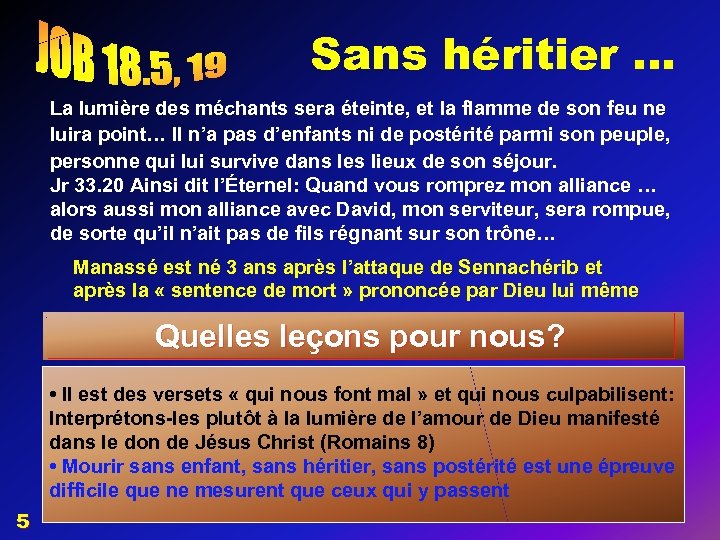 JOB 18.5, 19

Sans héritier …

La lumière des méchants sera éteinte, et la flamme de son feu ne luira point… Il n'a pas d'enfants ni de postérité parmi son peuple, personne qui lui survive dans les lieux de son séjour.
Jr 33.20 Ainsi dit l'Éternel: Quand vous romprez mon alliance … alors aussi mon alliance avec David, mon serviteur, sera rompue, de sorte qu'il n'ait pas de fils régnant sur son trône…

Manassé est né 3 ans après l'attaque de Sennachérib et après la « sentence de mort » prononcée par Dieu lui même

Quelles leçons pour nous?

• Il est des versets « qui nous font mal » et qui nous culpabilisent: Interprétons-les plutôt à la lumière de l'amour de Dieu manifesté dans le don de Jésus Christ (Romains 8)
• Mourir sans enfant, sans héritier, sans postérité est une épreuve difficile que ne mesurent que ceux qui y passent

5